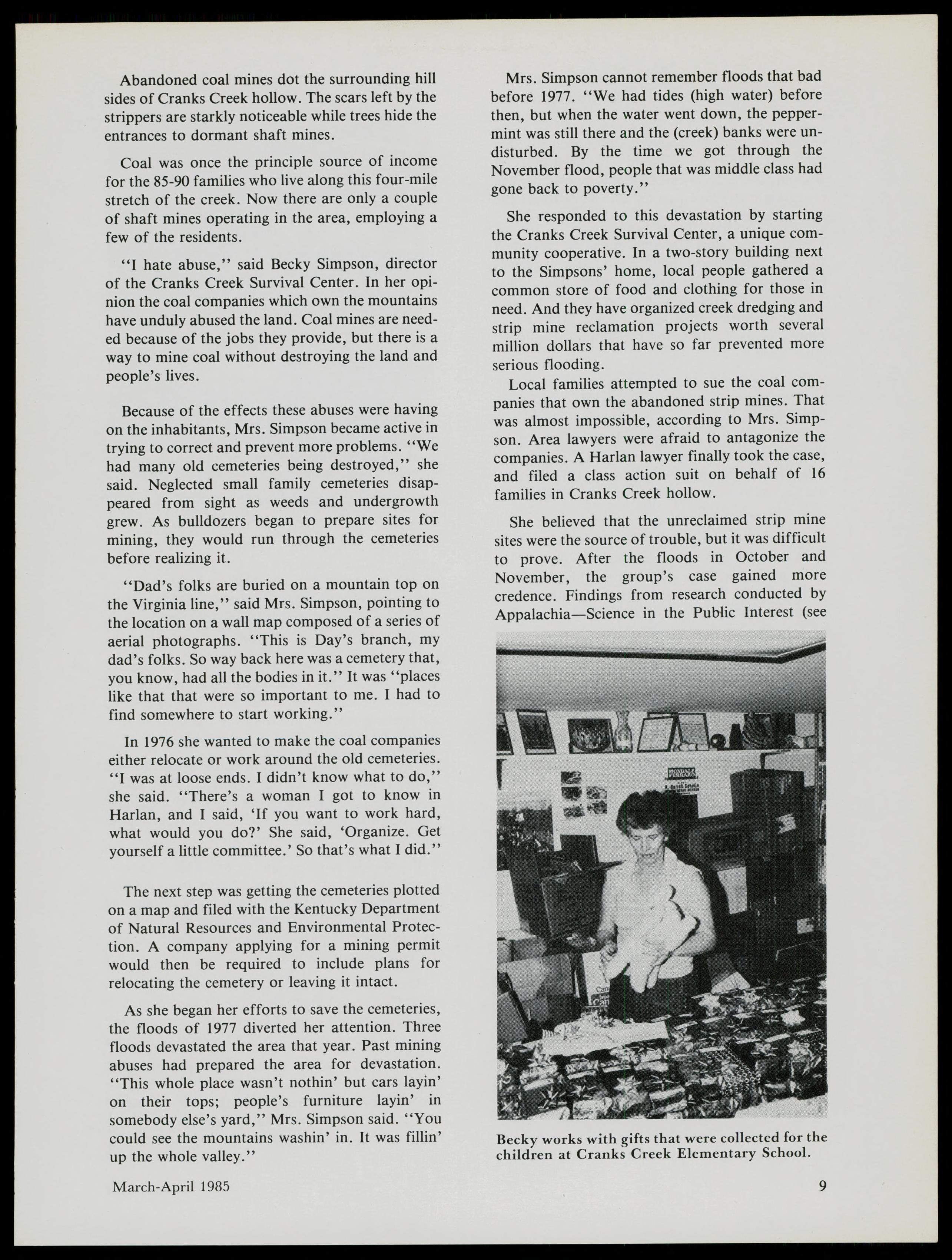 Abandoned coal mines dot the surrounding hill sides of Cranks Creek hollow. The scars left by the strippers are starkly noticeable while trees hide the entrances to dormant shaft mines.

Coal was once the principle source of income for the 85-90 families who live along this four-mile stretch of the creek. Now there are only a couple of shaft mines operating in the area, employing a few of the residents.

"I hate abuse," said Becky Simpson, director of the Cranks Creek Survival Center. In her opinion the coal companies which own the mountains have unduly abused the land. Coal mines are needed because of the jobs they provide, but there is a way to mine coal without destroying the land and people's lives.

Because of the effects these abuses were having on the inhabitants, Mrs. Simpson became active in trying to correct and prevent more problems. "We had many old cemeteries being destroyed," she said. Neglected small family cemeteries disappeared from sight as weeds and undergrowth grew. As bulldozers began to prepare sites for mining, they would run through the cemeteries before realizing it.

"Dad's folks are buried on a mountain top on the Virginia line," said Mrs. Simpson, pointing to the location on a wall map composed of a series of aerial photographs. "This is Day's branch, my dad's folks. So way back here was a cemetery that, you know, had all the bodies in it." It was "places like that that were so important to me. I had to find somewhere to start working."

In 1976 she wanted to make the coal companies either relocate or work around the old cemeteries. "I was at loose ends. I didn't know what to do," she said. "There's a woman I got to know in Harlan, and I said, 'If you want to work hard, what would you do?' She said, 'Organize. Get yourself a little committee.' So that's what I did."

The next step was getting the cemeteries plotted on a map and filed with the Kentucky Department of Natural Resources and Environmental Protection. A company applying for a mining permit would then be required to include plans for relocating the cemetery or leaving it intact.

As she began her efforts to save the cemeteries, the floods of 1977 diverted her attention. Three floods devastated the area that year. Past mining abuses had prepared the area for devastation. "This whole place wasn't nothin' but cars layin' on their tops; people's furniture layin' in somebody else's yard," Mrs. Simpson said. "You could see the mountains washin' in. It was fillin' up the whole valley."

Mrs. Simpson cannot remember floods that bad before 1977. "We had tides (high water) before then, but when the water went down, the peppermint was still there and the (creek) banks were undisturbed. By the time we got through the November flood, people that was middle class had gone back to poverty."

She responded to this devastation by starting the Cranks Creek Survival Center, a unique community cooperative. In a two-story building next to the Simpsons' home, local people gathered a common store of food and clothing for those in need. And they have organized creek dredging and strip mine reclamation projects worth several million dollars that have so far prevented more serious flooding.

Local families attempted to sue the coal companies that own the abandoned strip mines. That was almost impossible, according to Mrs. Simpson. Area lawyers were afraid to antagonize the companies. A Harlan lawyer finally took the case, and filed a class action suit on behalf of 16 families in Cranks Creek hollow.

She believed that the unreclaimed strip mine sites were the source of trouble, but it was difficult to prove. After the floods in October and November, the group's case gained more credence. Findings from research conducted by Appalachia—Science in the Public Interest (see

MONDALE FERRARO

Becky works with gifts that were collected for the children at Cranks Creek Elementary School.

March-April 1985

9